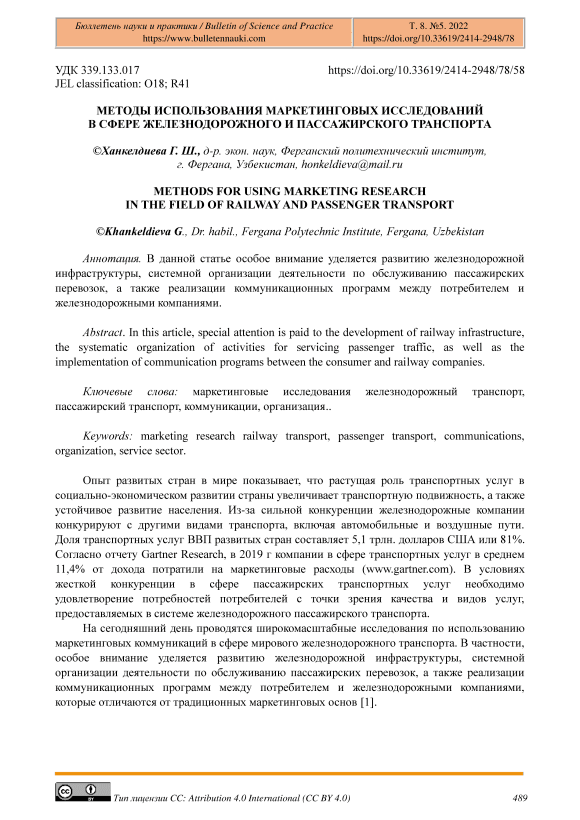 Бюллетень науки и практики / Bulletin of Science and Practice
https://www.bulletennauki.com

Т. 8. №5. 2022
https://doi.org/10.33619/2414-2948/78

УДК 339.133.017
JEL classification: O18; R41

https://doi.org/10.33619/2414-2948/78/58

МЕТОДЫ ИСПОЛЬЗОВАНИЯ МАРКЕТИНГОВЫХ ИССЛЕДОВАНИЙ В СФЕРЕ ЖЕЛЕЗНОДОРОЖНОГО И ПАССАЖИРСКОГО ТРАНСПОРТА

©Ханкелдиева Г. Ш., д-р. экон. наук, Ферганский политехнический институт, г. Фергана, Узбекистан, honkeldieva@mail.ru

METHODS FOR USING MARKETING RESEARCH IN THE FIELD OF RAILWAY AND PASSENGER TRANSPORT

©Khankeldieva G., Dr. habil., Fergana Polytechnic Institute, Fergana, Uzbekistan

Аннотация. В данной статье особое внимание уделяется развитию железнодорожной инфраструктуры, системной организации деятельности по обслуживанию пассажирских перевозок, а также реализации коммуникационных программ между потребителем и железнодорожными компаниями.

Abstract. In this article, special attention is paid to the development of railway infrastructure, the systematic organization of activities for servicing passenger traffic, as well as the implementation of communication programs between the consumer and railway companies.

Ключевые слова: маркетинговые исследования железнодорожный транспорт, пассажирский транспорт, коммуникации, организация..

Keywords: marketing research railway transport, passenger transport, communications, organization, service sector.

Опыт развитых стран в мире показывает, что растущая роль транспортных услуг в социально-экономическом развитии страны увеличивает транспортную подвижность, а также устойчивое развитие населения. Из-за сильной конкуренции железнодорожные компании конкурируют с другими видами транспорта, включая автомобильные и воздушные пути. Доля транспортных услуг ВВП развитых стран составляет 5,1 трлн. долларов США или 81%. Согласно отчету Gartner Research, в 2019 г компании в сфере транспортных услуг в среднем 11,4% от дохода потратили на маркетинговые расходы (www.gartner.com). В условиях жесткой конкуренции в сфере пассажирских транспортных услуг необходимо удовлетворение потребностей потребителей с точки зрения качества и видов услуг, предоставляемых в системе железнодорожного пассажирского транспорта.

На сегодняшний день проводятся широкомасштабные исследования по использованию маркетинговых коммуникаций в сфере мирового железнодорожного транспорта. В частности, особое внимание уделяется развитию железнодорожной инфраструктуры, системной организации деятельности по обслуживанию пассажирских перевозок, а также реализации коммуникационных программ между потребителем и железнодорожными компаниями, которые отличаются от традиционных маркетинговых основ [1].

Тип лицензии CC: Attribution 4.0 International (CC BY 4.0)

489